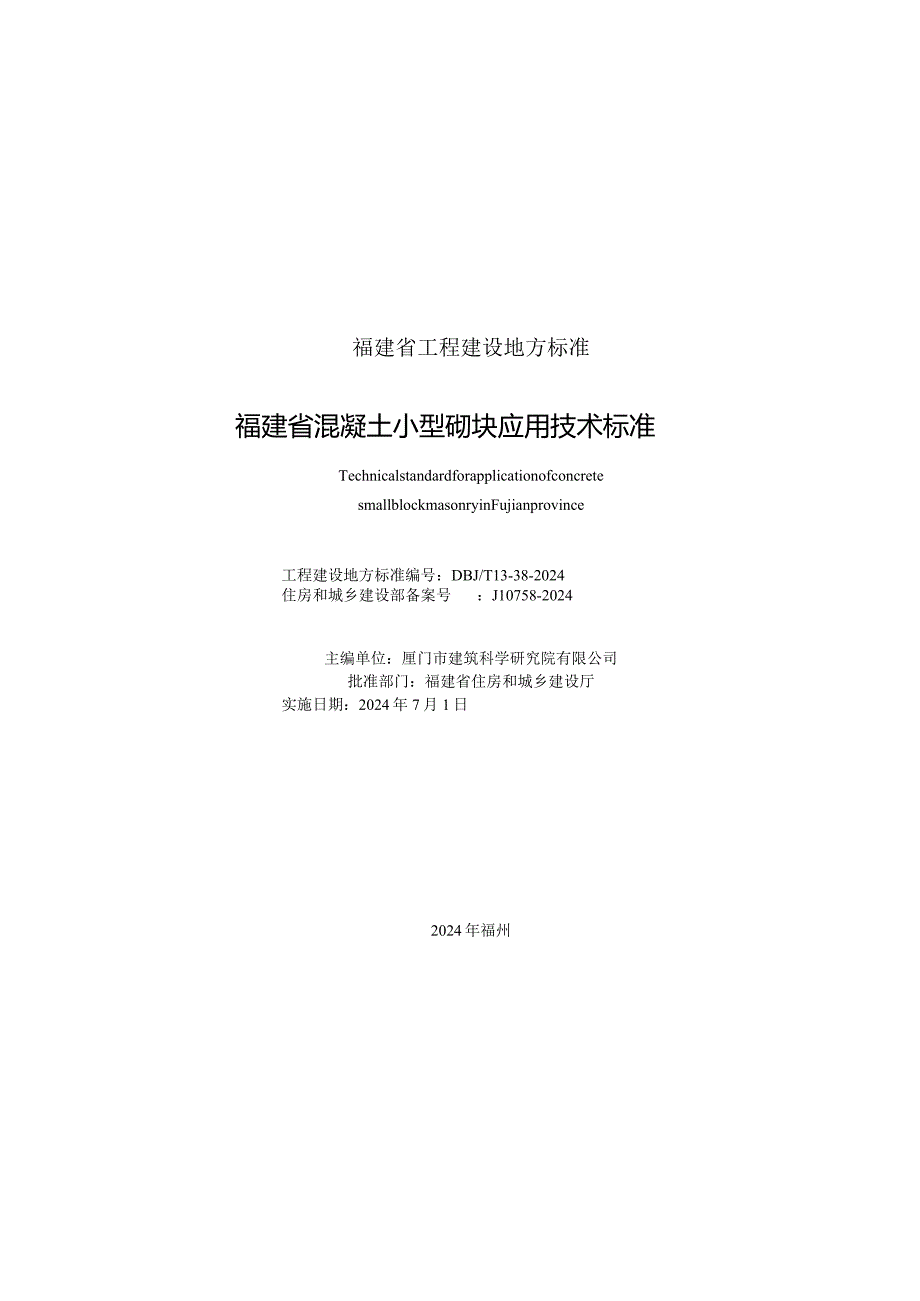 福建省工程建设地方标准

福建省混凝土小型砌块应用技术标准

Technicalstandardforapplicationofconcrete
smallblockmasonryinFujianprovince

工程建设地方标准编号：DBJ/T13-38-2024
住房和城乡建设部备案号 ：J10758-2024

主编单位：厦门市建筑科学研究院有限公司
批准部门：福建省住房和城乡建设厅
实施日期：2024年7月1日

2024年福州